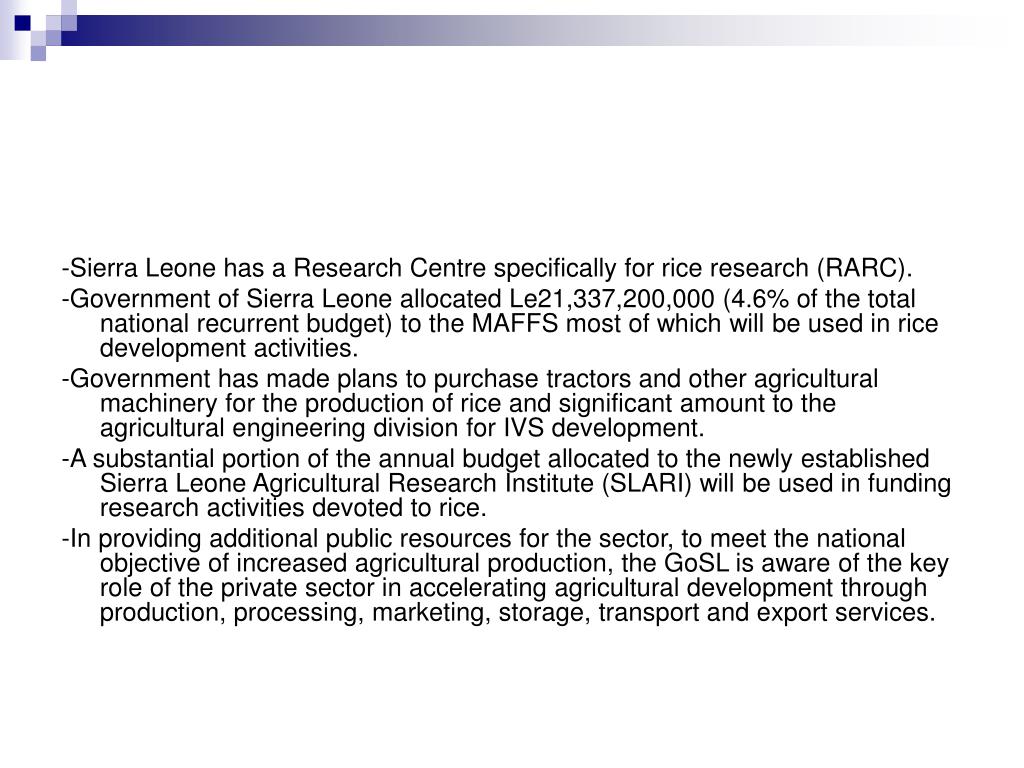 -Sierra Leone has a Research Centre specifically for rice research (RARC).

-Government of Sierra Leone allocated Le21,337,200,000 (4.6% of the total national recurrent budget) to the MAFFS most of which will be used in rice development activities.

-Government has made plans to purchase tractors and other agricultural machinery for the production of rice and significant amount to the agricultural engineering division for IVS development.

-A substantial portion of the annual budget allocated to the newly established Sierra Leone Agricultural Research Institute (SLARI) will be used in funding research activities devoted to rice.

-In providing additional public resources for the sector, to meet the national objective of increased agricultural production, the GoSL is aware of the key role of the private sector in accelerating agricultural development through production, processing, marketing, storage, transport and export services.